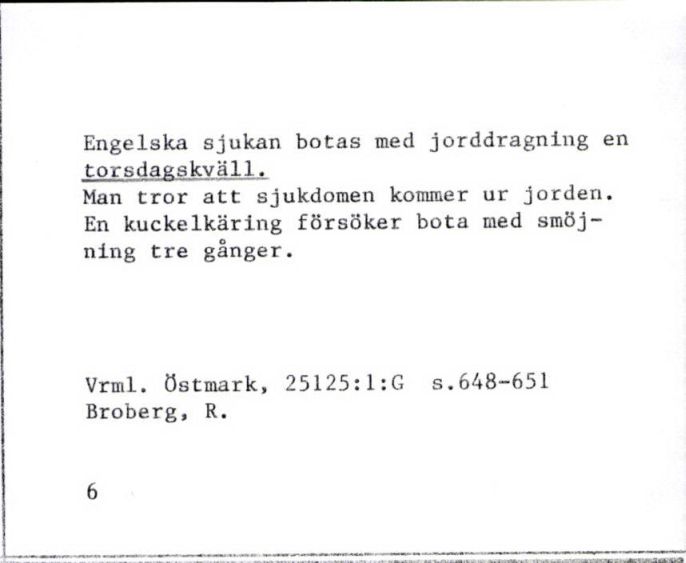 Engelska sjukan botas med jorddragning en torsdagskväll.
Man tror att sjukdomen kommer ur jorden. En kuckelkäring försöker bota med smöjning tre gånger.

Vrml. Östmark, 25125:1:G s.648-651
Broberg, R.

6